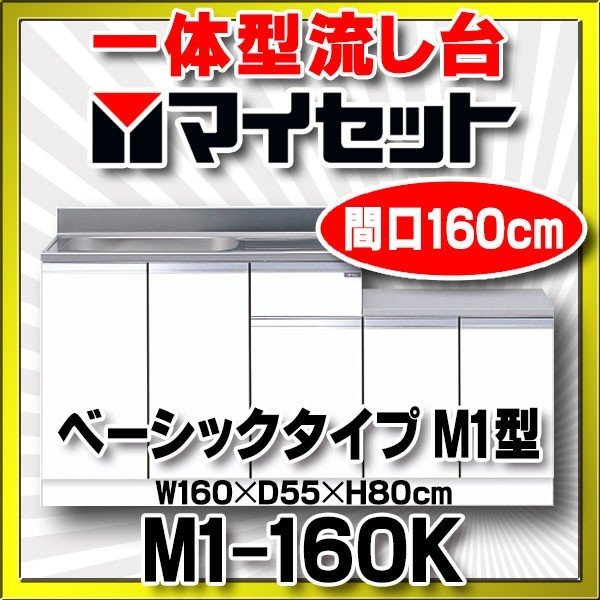 一体型流し台

マイセット

間口160cm

ベーシックタイプ M1型

W160×D55×H80cm

M1-160K